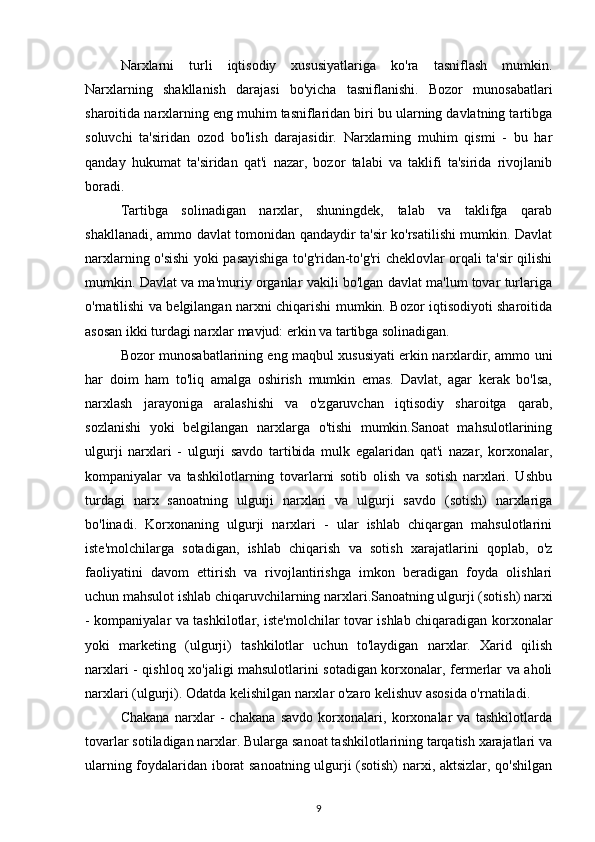 Narxlarni turli iqtisodiy xususiyatlariga ko'ra tasniflash mumkin. Narxlarning shakllanish darajasi bo'yicha tasniflanishi. Bozor munosabatlari sharoitida narxlarning eng muhim tasniflaridan biri bu ularning davlatning tartibga soluvchi ta'siridan ozod bo'lish darajasidir. Narxlarning muhim qismi - bu har qanday hukumat ta'siridan qat'i nazar, bozor talabi va taklifi ta'sirida rivojlanib boradi.

Tartibga solinadigan narxlar, shuningdek, talab va taklifga qarab shakllanadi, ammo davlat tomonidan qandaydir ta'sir ko'rsatilishi mumkin. Davlat narxlarning o'sishi yoki pasayishiga to'g'ridan-to'g'ri cheklovlar orqali ta'sir qilishi mumkin. Davlat va ma'muriy organlar vakili bo'lgan davlat ma'lum tovar turlariga o'rnatilishi va belgilangan narxni chiqarishi mumkin. Bozor iqtisodiyoti sharoitida asosan ikki turdagi narxlar mavjud: erkin va tartibga solinadigan.

Bozor munosabatlarining eng maqbul xususiyati erkin narxlardir, ammo uni har doim ham to'liq amalga oshirish mumkin emas. Davlat, agar kerak bo'lsa, narxlash jarayoniga aralashishi va o'zgaruvchan iqtisodiy sharoitga qarab, sozlanishi yoki belgilangan narxlarga o'tishi mumkin.Sanoat mahsulotlarining ulgurji narxlari - ulgurji savdo tartibida mulk egalaridan qat'i nazar, korxonalar, kompaniyalar va tashkilotlarning tovarlarni sotib olish va sotish narxlari. Ushbu turdagi narx sanoatning ulgurji narxlari va ulgurji savdo (sotish) narxlariga bo'linadi. Korxonaning ulgurji narxlari - ular ishlab chiqargan mahsulotlarini iste'molchilarga sotadigan, ishlab chiqarish va sotish xarajatlarini qoplab, o'z faoliyatini davom ettirish va rivojlantirishga imkon beradigan foyda olishlari uchun mahsulot ishlab chiqaruvchilarning narxlari.Sanoatning ulgurji (sotish) narxi - kompaniyalar va tashkilotlar, iste'molchilar tovar ishlab chiqaradigan korxonalar yoki marketing (ulgurji) tashkilotlar uchun to'laydigan narxlar. Xarid qilish narxlari - qishloq xo'jaligi mahsulotlarini sotadigan korxonalar, fermerlar va aholi narxlari (ulgurji). Odatda kelishilgan narxlar o'zaro kelishuv asosida o'rnatiladi.

Chakana narxlar - chakana savdo korxonalari, korxonalar va tashkilotlarda tovarlar sotiladigan narxlar. Bularga sanoat tashkilotlarining tarqatish xarajatlari va ularning foydalaridan iborat sanoatning ulgurji (sotish) narxi, aktsizlar, qo'shilgan

9